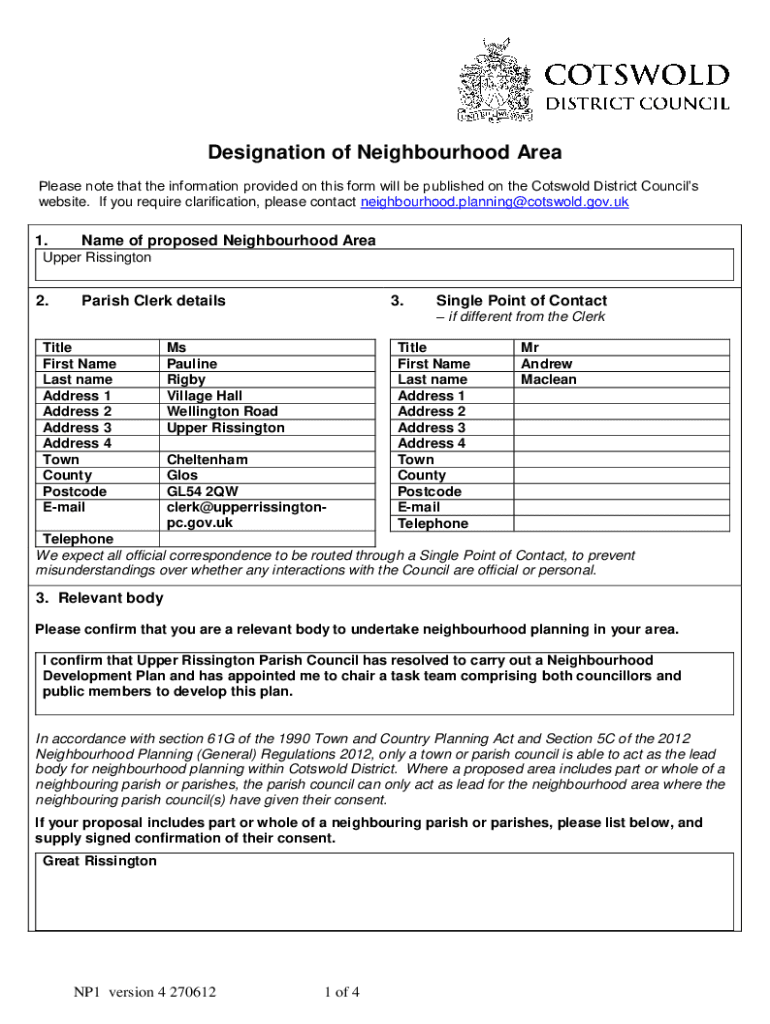 COTSWOLD
DISTRICT COUNCIL

Designation of Neighbourhood Area

Please note that the information provided on this form will be published on the Cotswold District Council's website. If you require clarification, please contact neighbourhood.planning@cotswold.gov.uk

1. Name of proposed Neighbourhood Area
Upper Rissington

2. Parish Clerk details

| Title | Ms |
|---|---|
| First Name | Pauline |
| Last name | Rigby |
| Address 1 | Village Hall |
| Address 2 | Wellington Road |
| Address 3 | Upper Rissington |
| Address 4 | |
| Town | Cheltenham |
| County | Glos |
| Postcode | GL54 2QW |
| E-mail | clerk@upperrissington-pc.gov.uk |
| Telephone | |

3. Single Point of Contact
– if different from the Clerk

| Title | Mr |
|---|---|
| First Name | Andrew |
| Last name | Maclean |
| Address 1 | |
| Address 2 | |
| Address 3 | |
| Address 4 | |
| Town | |
| County | |
| Postcode | |
| E-mail | |
| Telephone | |

We expect all official correspondence to be routed through a Single Point of Contact, to prevent misunderstandings over whether any interactions with the Council are official or personal.

3. Relevant body

Please confirm that you are a relevant body to undertake neighbourhood planning in your area.

I confirm that Upper Rissington Parish Council has resolved to carry out a Neighbourhood Development Plan and has appointed me to chair a task team comprising both councillors and public members to develop this plan.

In accordance with section 61G of the 1990 Town and Country Planning Act and Section 5C of the 2012 Neighbourhood Planning (General) Regulations 2012, only a town or parish council is able to act as the lead body for neighbourhood planning within Cotswold District. Where a proposed area includes part or whole of a neighbouring parish or parishes, the parish council can only act as lead for the neighbourhood area where the neighbouring parish council(s) have given their consent.

If your proposal includes part or whole of a neighbouring parish or parishes, please list below, and supply signed confirmation of their consent.

Great Rissington

NP1 version 4 270612

1 of 4